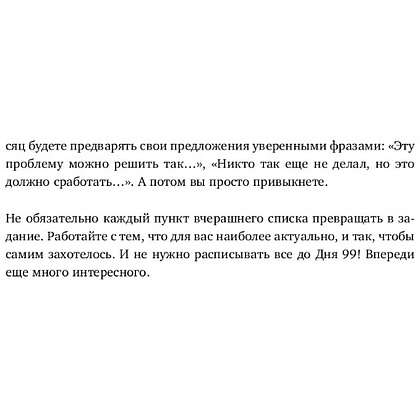 сяц будете предварять свои предложения уверенными фразами: «Эту проблему можно решить так...», «Никто так еще не делал, но это должно сработать...». А потом вы просто привыкнете.

Не обязательно каждый пункт вчерашнего списка превращать в задание. Работайте с тем, что для вас наиболее актуально, и так, чтобы самим захотелось. И не нужно расписывать все до Дня 99! Впереди еще много интересного.